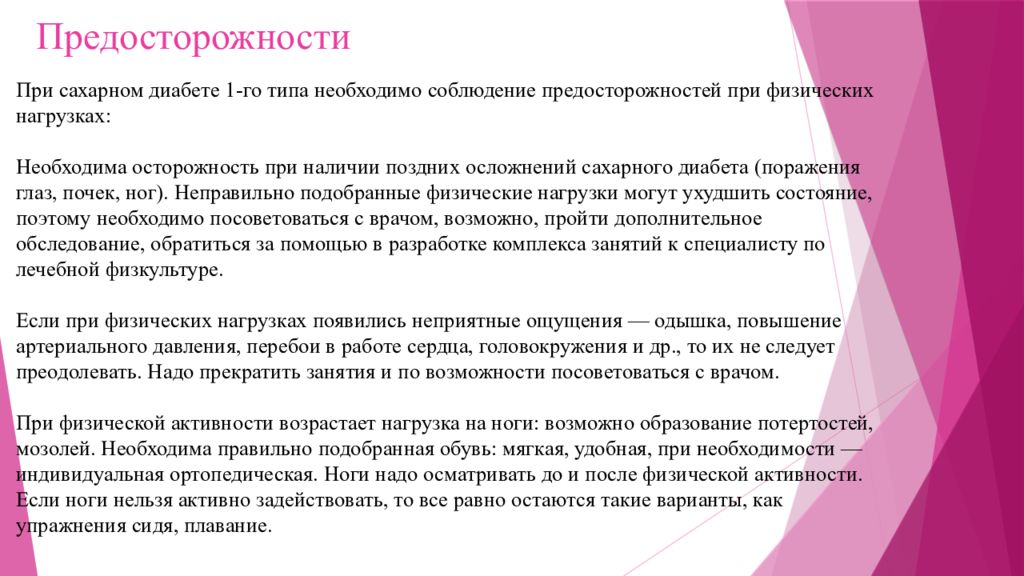 Предосторожности

При сахарном диабете 1-го типа необходимо соблюдение предосторожностей при физических нагрузках:

Необходима осторожность при наличии поздних осложнений сахарного диабета (поражения глаз, почек, ног). Неправильно подобранные физические нагрузки могут ухудшить состояние, поэтому необходимо посоветоваться с врачом, возможно, пройти дополнительное обследование, обратиться за помощью в разработке комплекса занятий к специалисту по лечебной физкультуре.

Если при физических нагрузках появились неприятные ощущения — одышка, повышение артериального давления, перебои в работе сердца, головокружения и др., то их не следует преодолевать. Надо прекратить занятия и по возможности посоветоваться с врачом.

При физической активности возрастает нагрузка на ноги: возможно образование потертостей, мозолей. Необходима правильно подобранная обувь: мягкая, удобная, при необходимости — индивидуальная ортопедическая. Ноги надо осматривать до и после физической активности. Если ноги нельзя активно задействовать, то все равно остаются такие варианты, как упражнения сидя, плавание.